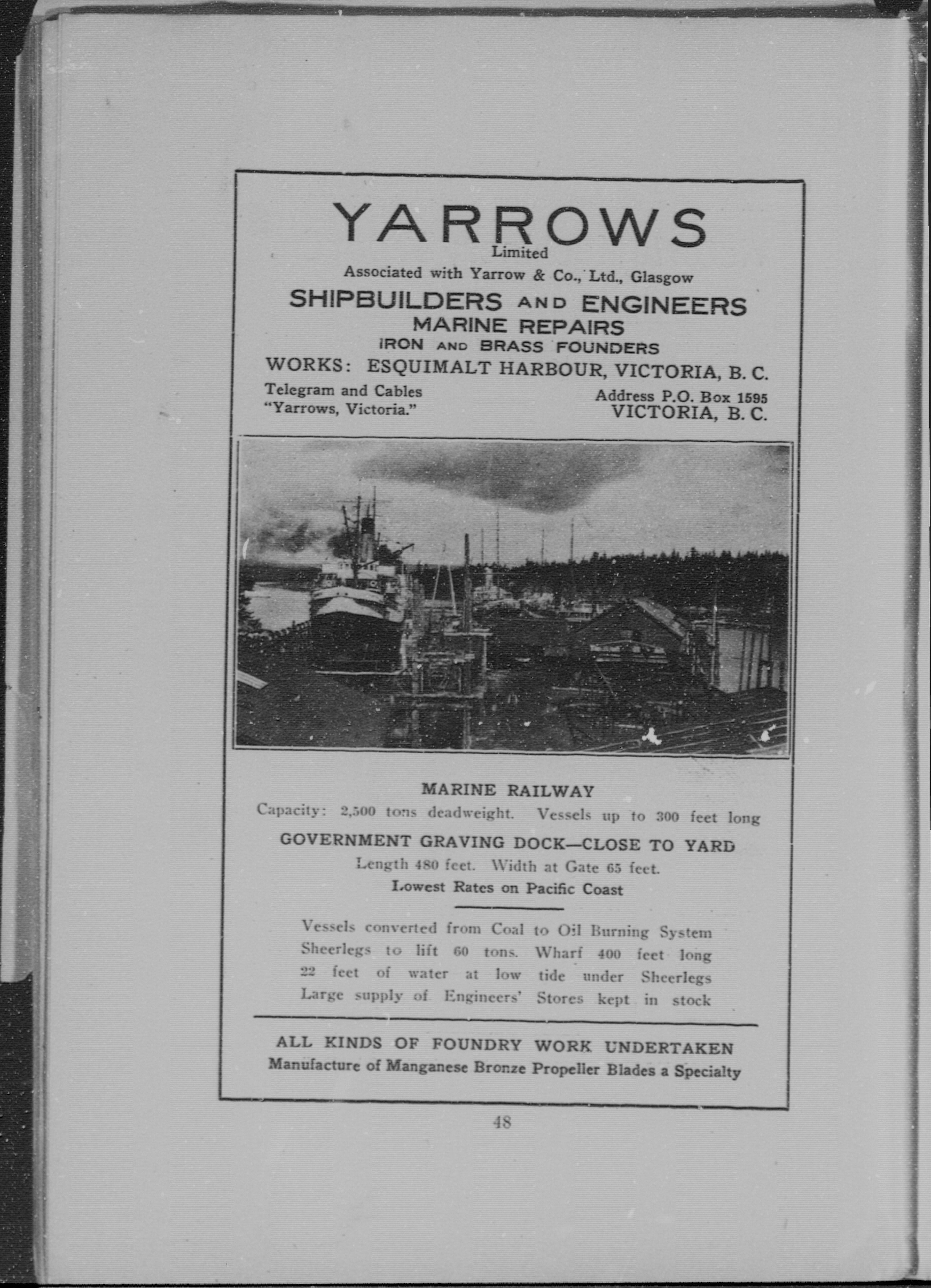 YARROWS
Limited
Associated with Yarrow & Co., Ltd., Glasgow
SHIPBUILDERS AND ENGINEERS
MARINE REPAIRS
IRON AND BRASS FOUNDERS
WORKS: ESQUIMALT HARBOUR, VICTORIA, B. C.

Telegram and Cables
"Yarrows, Victoria."

Address P.O. Box 1595
VICTORIA, B. C.

MARINE RAILWAY
Capacity: 2,500 tons deadweight. Vessels up to 300 feet long
GOVERNMENT GRAVING DOCK—CLOSE TO YARD
Length 480 feet. Width at Gate 65 feet.
Lowest Rates on Pacific Coast

Vessels converted from Coal to Oil Burning System
Sheerlegs to lift 60 tons. Wharf 400 feet long
22 feet of water at low tide under Sheerlegs
Large supply of Engineers' Stores kept in stock

ALL KINDS OF FOUNDRY WORK UNDERTAKEN
Manufacture of Manganese Bronze Propeller Blades a Specialty

48